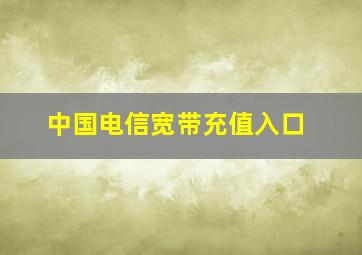 中国电信宽带充值入口